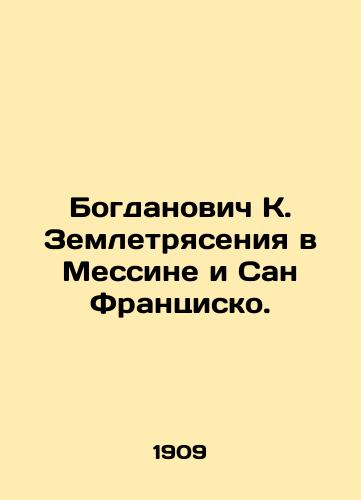 Богданович К. Землетрясения в Мессине и Сан Франциско.

1909